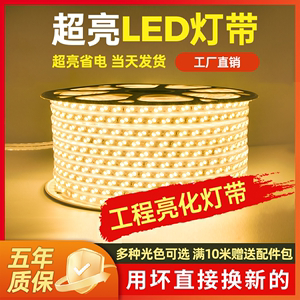 超亮LED灯带

超亮省电 当天发货

工厂直销

工程亮化灯带

五年质保

多种光色可选 满10米赠送配件包

用坏直接换新的